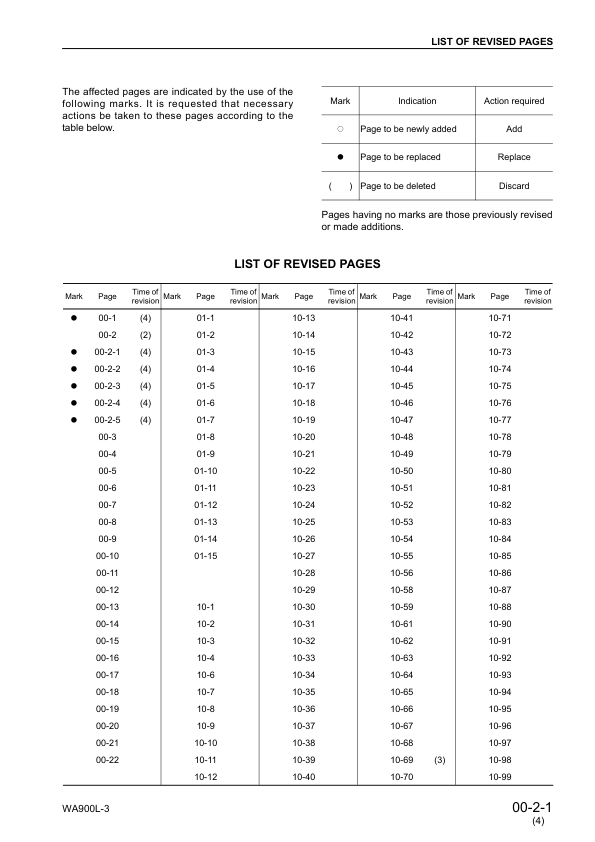 LIST OF REVISED PAGES

The affected pages are indicated by the use of the following marks. It is requested that necessary actions be taken to these pages according to the table below.

| Mark | Indication | Action required |
|---|---|---|
| ○ | Page to be newly added | Add |
| ● | Page to be replaced | Replace |
| ( ) | Page to be deleted | Discard |

Pages having no marks are those previously revised or made additions.

LIST OF REVISED PAGES

| Mark | Page | Time of revision | Mark | Page | Time of revision | Mark | Page | Time of revision | Mark | Page | Time of revision | Mark | Page | Time of revision |
|---|---|---|---|---|---|---|---|---|---|---|---|---|---|---|
| ● | 00-1 | (4) | | 01-1 | | | 10-13 | | | 10-41 | | | 10-71 | |
| | 00-2 | (2) | | 01-2 | | | 10-14 | | | 10-42 | | | 10-72 | |
| ● | 00-2-1 | (4) | | 01-3 | | | 10-15 | | | 10-43 | | | 10-73 | |
| ● | 00-2-2 | (4) | | 01-4 | | | 10-16 | | | 10-44 | | | 10-74 | |
| ● | 00-2-3 | (4) | | 01-5 | | | 10-17 | | | 10-45 | | | 10-75 | |
| ● | 00-2-4 | (4) | | 01-6 | | | 10-18 | | | 10-46 | | | 10-76 | |
| ● | 00-2-5 | (4) | | 01-7 | | | 10-19 | | | 10-47 | | | 10-77 | |
| | 00-3 | | | 01-8 | | | 10-20 | | | 10-48 | | | 10-78 | |
| | 00-4 | | | 01-9 | | | 10-21 | | | 10-49 | | | 10-79 | |
| | 00-5 | | | 01-10 | | | 10-22 | | | 10-50 | | | 10-80 | |
| | 00-6 | | | 01-11 | | | 10-23 | | | 10-51 | | | 10-81 | |
| | 00-7 | | | 01-12 | | | 10-24 | | | 10-52 | | | 10-82 | |
| | 00-8 | | | 01-13 | | | 10-25 | | | 10-53 | | | 10-83 | |
| | 00-9 | | | 01-14 | | | 10-26 | | | 10-54 | | | 10-84 | |
| | 00-10 | | | 01-15 | | | 10-27 | | | 10-55 | | | 10-85 | |
| | 00-11 | | | | | | 10-28 | | | 10-56 | | | 10-86 | |
| | 00-12 | | | | | | 10-29 | | | 10-58 | | | 10-87 | |
| | 00-13 | | | 10-1 | | | 10-30 | | | 10-59 | | | 10-88 | |
| | 00-14 | | | 10-2 | | | 10-31 | | | 10-61 | | | 10-90 | |
| | 00-15 | | | 10-3 | | | 10-32 | | | 10-62 | | | 10-91 | |
| | 00-16 | | | 10-4 | | | 10-33 | | | 10-63 | | | 10-92 | |
| | 00-17 | | | 10-6 | | | 10-34 | | | 10-64 | | | 10-93 | |
| | 00-18 | | | 10-7 | | | 10-35 | | | 10-65 | | | 10-94 | |
| | 00-19 | | | 10-8 | | | 10-36 | | | 10-66 | | | 10-95 | |
| | 00-20 | | | 10-9 | | | 10-37 | | | 10-67 | | | 10-96 | |
| | 00-21 | | | 10-10 | | | 10-38 | | | 10-68 | | | 10-97 | |
| | 00-22 | | | 10-11 | | | 10-39 | | | 10-69 | (3) | | 10-98 | |
| | | | | 10-12 | | | 10-40 | | | 10-70 | | | 10-99 | |

WA900L-3

00-2-1
(4)